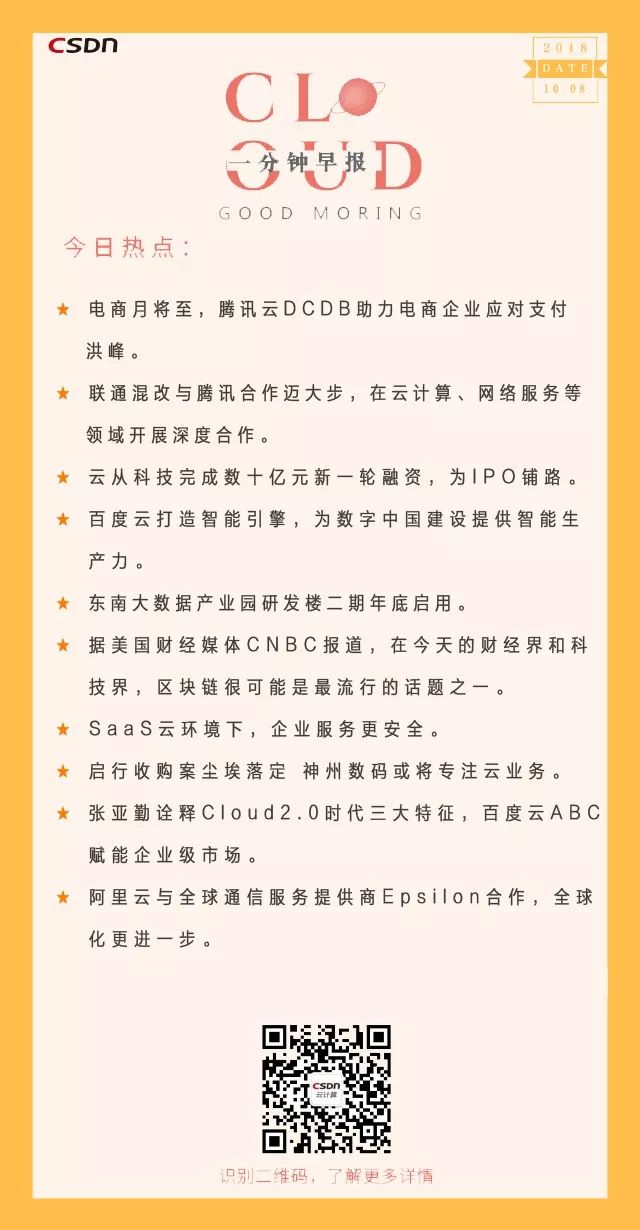 CSDN

2018
DATE
10.08

CLOUD
一分钟早报
GOOD MORING

今日热点：

★ 电商月将至，腾讯云DCDB助力电商企业应对支付洪峰。

★ 联通混改与腾讯合作迈大步，在云计算、网络服务等领域开展深度合作。

★ 云从科技完成数十亿元新一轮融资，为IPO铺路。

★ 百度云打造智能引擎，为数字中国建设提供智能生产力。

★ 东南大数据产业园研发楼二期年底启用。

★ 据美国财经媒体CNBC报道，在今天的财经界和科技界，区块链很可能是最流行的话题之一。

★ SaaS云环境下，企业服务更安全。

★ 启行收购案尘埃落定 神州数码或将专注云业务。

★ 张亚勤诠释Cloud2.0时代三大特征，百度云ABC赋能企业级市场。

★ 阿里云与全球通信服务提供商Epsilon合作，全球化更进一步。

CSDN
云计算

识别二维码，了解更多详情